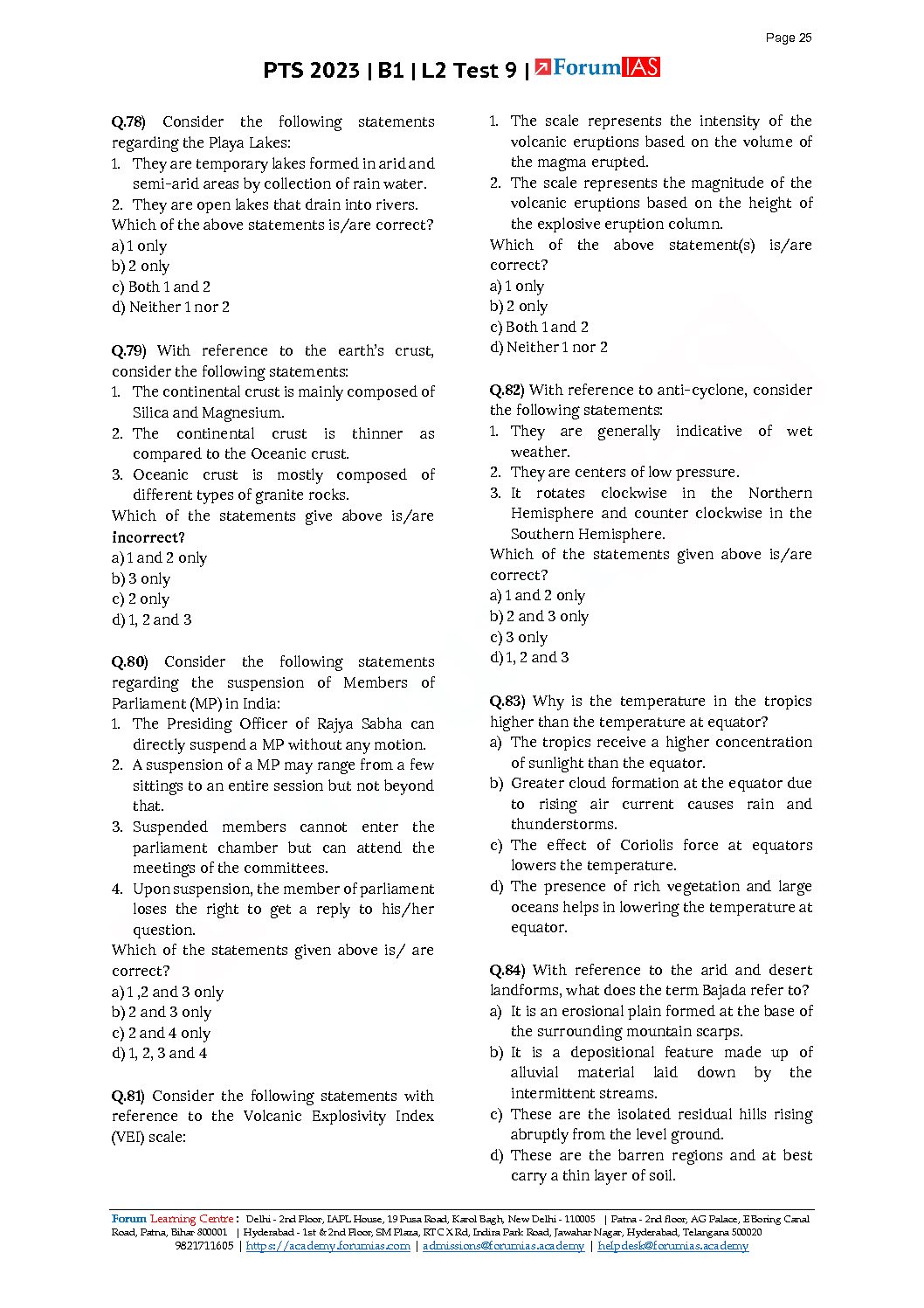 Page 25

PTS 2023 | B1 | L2 Test 9 | ForumIAS

Q.78) Consider the following statements regarding the Playa Lakes:
1. They are temporary lakes formed in arid and semi-arid areas by collection of rain water.
2. They are open lakes that drain into rivers.
Which of the above statements is/are correct?
a) 1 only
b) 2 only
c) Both 1 and 2
d) Neither 1 nor 2

Q.79) With reference to the earth's crust, consider the following statements:
1. The continental crust is mainly composed of Silica and Magnesium.
2. The continental crust is thinner as compared to the Oceanic crust.
3. Oceanic crust is mostly composed of different types of granite rocks.
Which of the statements give above is/are incorrect?
a) 1 and 2 only
b) 3 only
c) 2 only
d) 1, 2 and 3

Q.80) Consider the following statements regarding the suspension of Members of Parliament (MP) in India:
1. The Presiding Officer of Rajya Sabha can directly suspend a MP without any motion.
2. A suspension of a MP may range from a few sittings to an entire session but not beyond that.
3. Suspended members cannot enter the parliament chamber but can attend the meetings of the committees.
4. Upon suspension, the member of parliament loses the right to get a reply to his/her question.
Which of the statements given above is/ are correct?
a) 1 ,2 and 3 only
b) 2 and 3 only
c) 2 and 4 only
d) 1, 2, 3 and 4

Q.81) Consider the following statements with reference to the Volcanic Explosivity Index (VEI) scale:
1. The scale represents the intensity of the volcanic eruptions based on the volume of the magma erupted.
2. The scale represents the magnitude of the volcanic eruptions based on the height of the explosive eruption column.
Which of the above statement(s) is/are correct?
a) 1 only
b) 2 only
c) Both 1 and 2
d) Neither 1 nor 2

Q.82) With reference to anti-cyclone, consider the following statements:
1. They are generally indicative of wet weather.
2. They are centers of low pressure.
3. It rotates clockwise in the Northern Hemisphere and counter clockwise in the Southern Hemisphere.
Which of the statements given above is/are correct?
a) 1 and 2 only
b) 2 and 3 only
c) 3 only
d) 1, 2 and 3

Q.83) Why is the temperature in the tropics higher than the temperature at equator?
a) The tropics receive a higher concentration of sunlight than the equator.
b) Greater cloud formation at the equator due to rising air current causes rain and thunderstorms.
c) The effect of Coriolis force at equators lowers the temperature.
d) The presence of rich vegetation and large oceans helps in lowering the temperature at equator.

Q.84) With reference to the arid and desert landforms, what does the term Bajada refer to?
a) It is an erosional plain formed at the base of the surrounding mountain scarps.
b) It is a depositional feature made up of alluvial material laid down by the intermittent streams.
c) These are the isolated residual hills rising abruptly from the level ground.
d) These are the barren regions and at best carry a thin layer of soil.

Forum Learning Centre: Delhi - 2nd Floor, IAPL House, 19 Pusa Road, Karol Bagh, New Delhi - 110005 | Patna - 2nd floor, AG Palace, E Boring Canal Road, Patna, Bihar 800001 | Hyderabad - 1st & 2nd Floor, SM Plaza, RTC X Rd, Indira Park Road, Jawahar Nagar, Hyderabad, Telangana 500020
9821711605 | https://academy.forumias.com | admissions@forumias.academy | helpdesk@forumias.academy